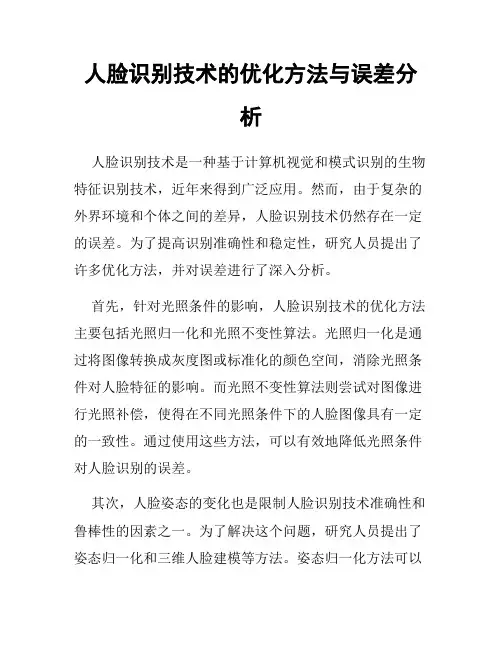 人脸识别技术的优化方法与误差分析

人脸识别技术是一种基于计算机视觉和模式识别的生物特征识别技术，近年来得到广泛应用。然而，由于复杂的外界环境和个体之间的差异，人脸识别技术仍然存在一定的误差。为了提高识别准确性和稳定性，研究人员提出了许多优化方法，并对误差进行了深入分析。

首先，针对光照条件的影响，人脸识别技术的优化方法主要包括光照归一化和光照不变性算法。光照归一化是通过将图像转换成灰度图或标准化的颜色空间，消除光照条件对人脸特征的影响。而光照不变性算法则尝试对图像进行光照补偿，使得在不同光照条件下的人脸图像具有一定的一致性。通过使用这些方法，可以有效地降低光照条件对人脸识别的误差。

其次，人脸姿态的变化也是限制人脸识别技术准确性和鲁棒性的因素之一。为了解决这个问题，研究人员提出了姿态归一化和三维人脸建模等方法。姿态归一化方法可以